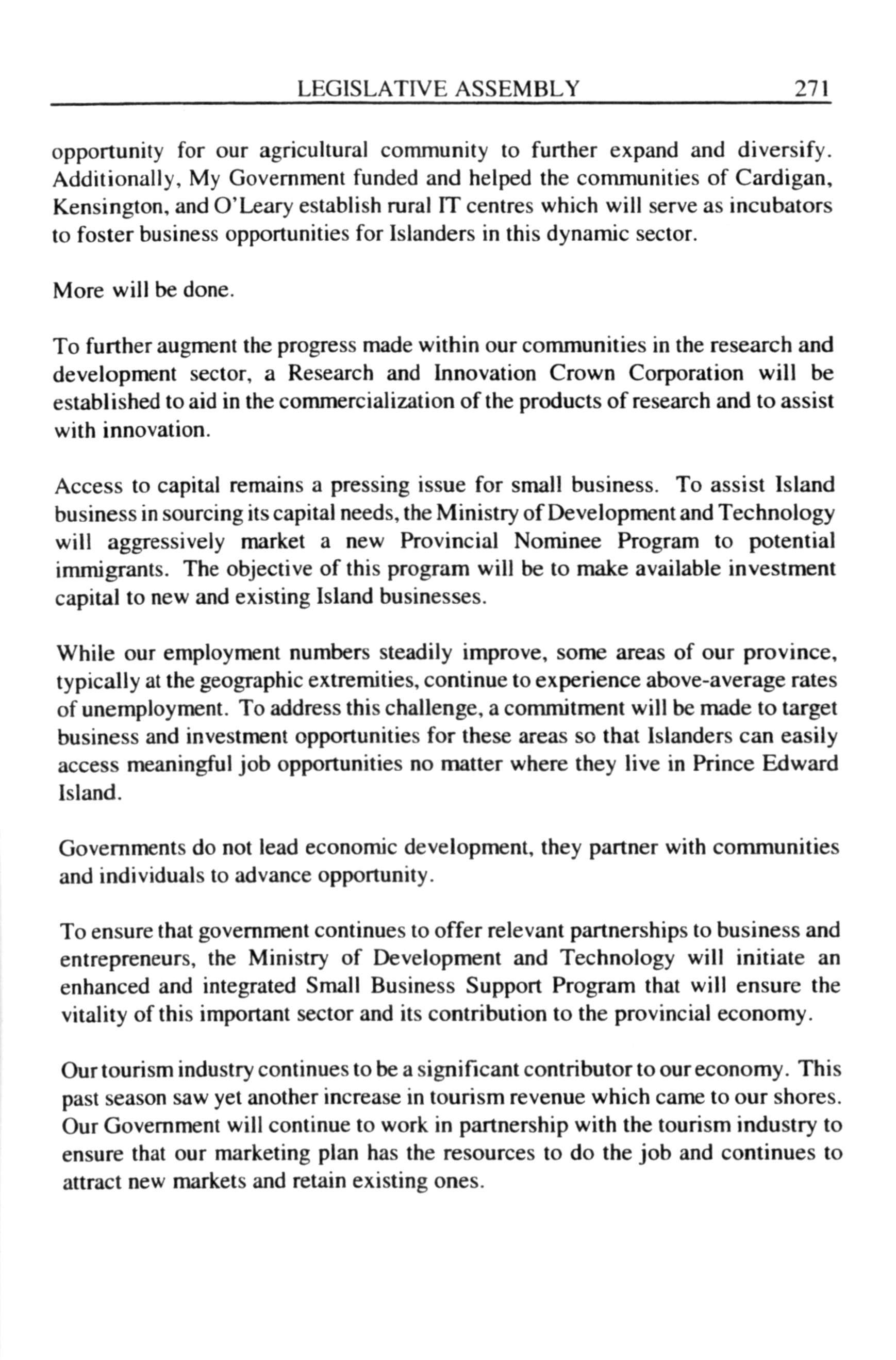 LEGISLATIVE ASSEMBLY 271

opportunity for our agricultural community to further expand and diversify. Additionally, My Government funded and helped the communities of Cardigan, Kensington, and O'Leary establish rural IT centres which will serve as incubators to foster business opportunities for Islanders in this dynamic sector.

More will be done.

To further augment the progress made within our communities in the research and development sector, a Research and Innovation Crown Corporation will be established to aid in the commercialization of the products of research and to assist with innovation.

Access to capital remains a pressing issue for small business. To assist Island business in sourcing its capital needs, the Ministry of Development and Technology will aggressively market a new Provincial Nominee Program to potential immigrants. The objective of this program will be to make available investment capital to new and existing Island businesses.

While our employment numbers steadily improve, some areas of our province, typically at the geographic extremities, continue to experience above-average rates of unemployment. To address this challenge, a commitment will be made to target business and investment opportunities for these areas so that Islanders can easily access meaningful job opportunities no matter where they live in Prince Edward Island.

Governments do not lead economic development, they partner with communities and individuals to advance opportunity.

To ensure that government continues to offer relevant partnerships to business and entrepreneurs, the Ministry of Development and Technology will initiate an enhanced and integrated Small Business Support Program that will ensure the vitality of this important sector and its contribution to the provincial economy.

Our tourism industry continues to be a significant contributor to our economy. This past season saw yet another increase in tourism revenue which came to our shores. Our Government will continue to work in partnership with the tourism industry to ensure that our marketing plan has the resources to do the job and continues to attract new markets and retain existing ones.